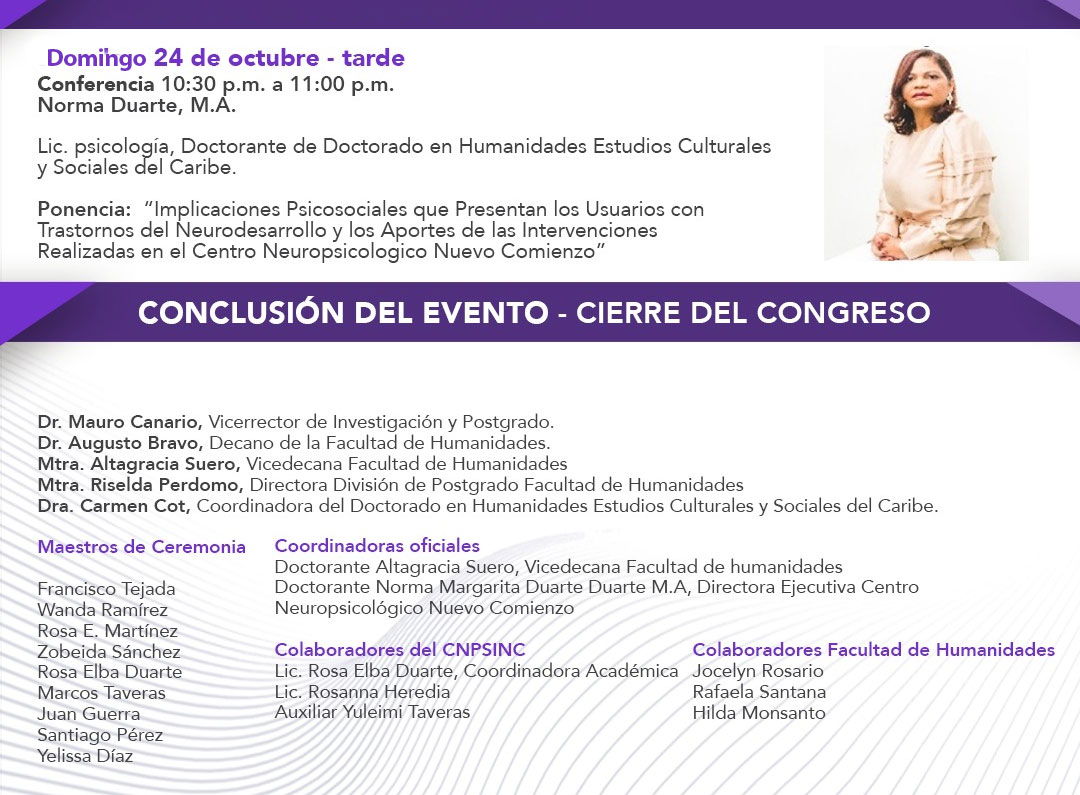 Domingo 24 de octubre - tarde
Conferencia 10:30 p.m. a 11:00 p.m.
Norma Duarte, M.A.

Lic. psicología, Doctorante de Doctorado en Humanidades Estudios Culturales y Sociales del Caribe.

Ponencia: "Implicaciones Psicosociales que Presentan los Usuarios con Trastornos del Neurodesarrollo y los Aportes de las Intervenciones Realizadas en el Centro Neuropsicologico Nuevo Comienzo"

CONCLUSIÓN DEL EVENTO - CIERRE DEL CONGRESO

Dr. Mauro Canario, Vicerrector de Investigación y Postgrado.
Dr. Augusto Bravo, Decano de la Facultad de Humanidades.
Mtra. Altagracia Suero, Vicedecana Facultad de Humanidades
Mtra. Riselda Perdomo, Directora División de Postgrado Facultad de Humanidades
Dra. Carmen Cot, Coordinadora del Doctorado en Humanidades Estudios Culturales y Sociales del Caribe.

Maestros de Ceremonia

Francisco Tejada
Wanda Ramírez
Rosa E. Martínez
Zobeida Sánchez
Rosa Elba Duarte
Marcos Taveras
Juan Guerra
Santiago Pérez
Yelissa Díaz

Coordinadoras oficiales
Doctorante Altagracia Suero, Vicedecana Facultad de humanidades
Doctorante Norma Margarita Duarte Duarte M.A, Directora Ejecutiva Centro Neuropsicológico Nuevo Comienzo

Colaboradores del CNPSINC
Lic. Rosa Elba Duarte, Coordinadora Académica
Lic. Rosanna Heredia
Auxiliar Yuleimi Taveras

Colaboradores Facultad de Humanidades
Jocelyn Rosario
Rafaela Santana
Hilda Monsanto